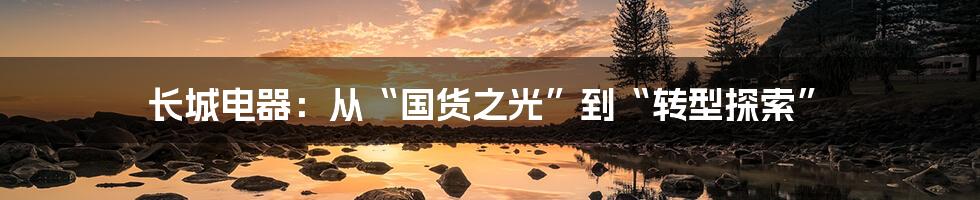 长城电器：从“国货之光”到“转型探索”